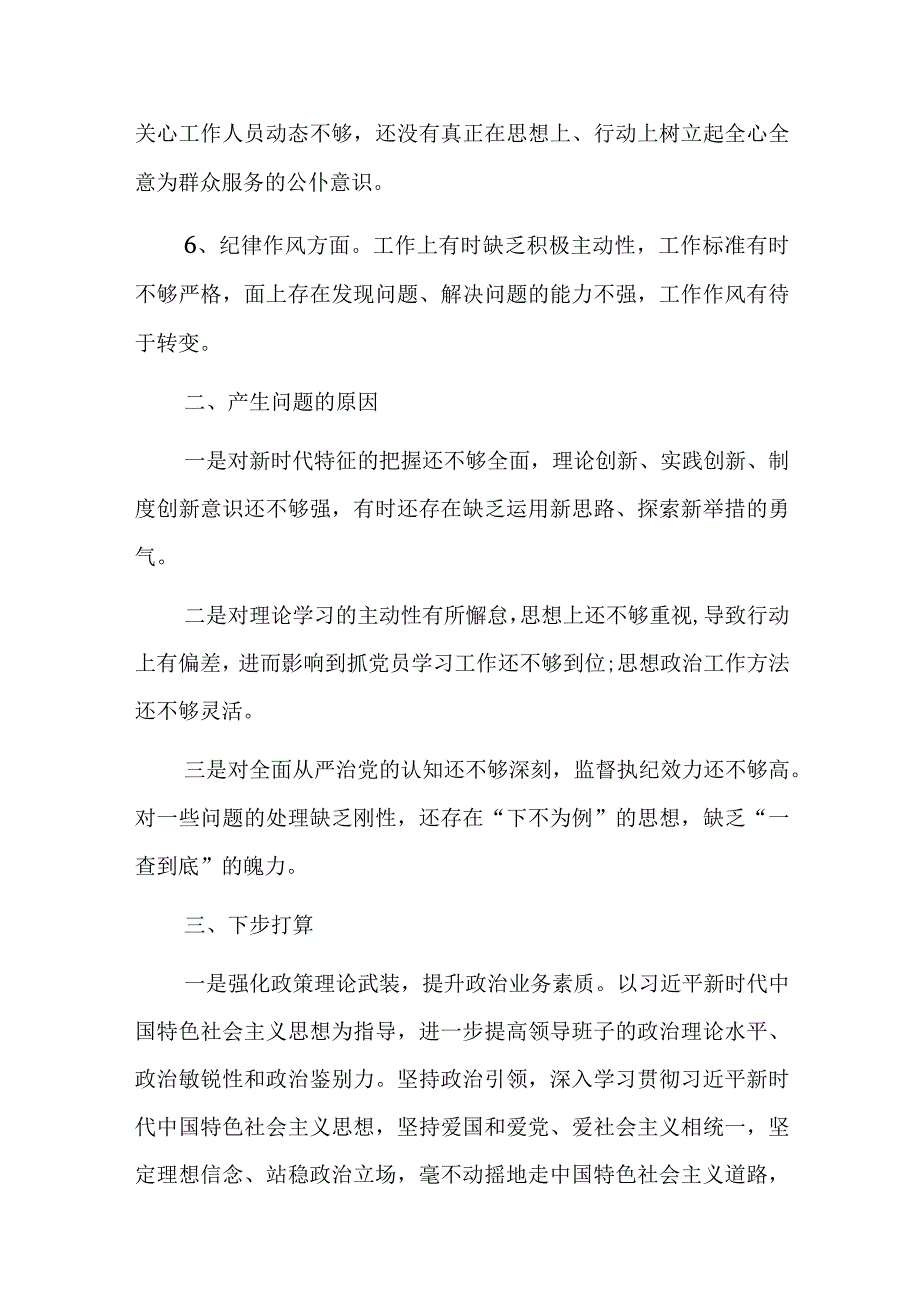 关心工作人员动态不够，还没有真正在思想上、行动上树立起全心全意为群众服务的公仆意识。

6、纪律作风方面。工作上有时缺乏积极主动性，工作标准有时不够严格，面上存在发现问题、解决问题的能力不强，工作作风有待于转变。

二、产生问题的原因

一是对新时代特征的把握还不够全面，理论创新、实践创新、制度创新意识还不够强，有时还存在缺乏运用新思路、探索新举措的勇气。

二是对理论学习的主动性有所懈怠，思想上还不够重视，导致行动上有偏差，进而影响到抓党员学习工作还不够到位;思想政治工作方法还不够灵活。

三是对全面从严治党的认知还不够深刻，监督执纪效力还不够高。对一些问题的处理缺乏刚性，还存在“下不为例”的思想，缺乏“一查到底”的魄力。

三、下步打算

一是强化政策理论武装，提升政治业务素质。以习近平新时代中国特色社会主义思想为指导，进一步提高领导班子的政治理论水平、政治敏锐性和政治鉴别力。坚持政治引领，深入学习贯彻习近平新时代中国特色社会主义思想，坚持爱国和爱党、爱社会主义相统一，坚定理想信念、站稳政治立场，毫不动摇地走中国特色社会主义道路，